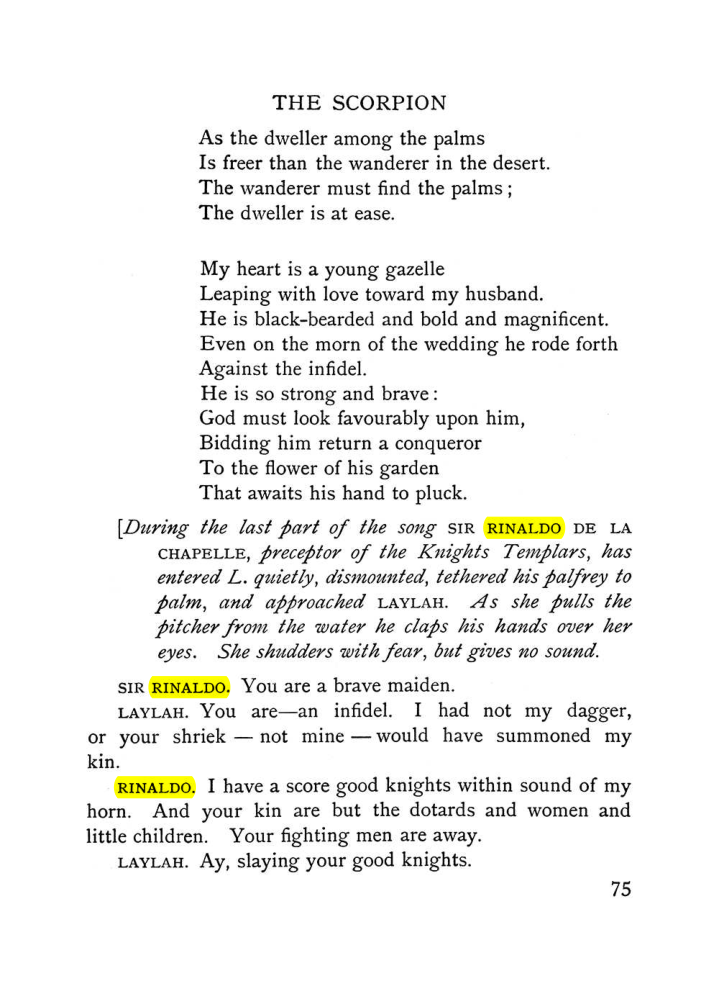 THE SCORPION

As the dweller among the palms
Is freer than the wanderer in the desert.
The wanderer must find the palms;
The dweller is at ease.

My heart is a young gazelle
Leaping with love toward my husband.
He is black-bearded and bold and magnificent.
Even on the morn of the wedding he rode forth
Against the infidel.
He is so strong and brave:
God must look favourably upon him,
Bidding him return a conqueror
To the flower of his garden
That awaits his hand to pluck.

[During the last part of the song SIR RINALDO DE LA CHAPELLE, preceptor of the Knights Templars, has entered L. quietly, dismounted, tethered his palfrey to palm, and approached LAYLAH. As she pulls the pitcher from the water he claps his hands over her eyes. She shudders with fear, but gives no sound.

SIR RINALDO. You are a brave maiden.

LAYLAH. You are—an infidel. I had not my dagger, or your shriek — not mine — would have summoned my kin.

RINALDO. I have a score good knights within sound of my horn. And your kin are but the dotards and women and little children. Your fighting men are away.

LAYLAH. Ay, slaying your good knights.

75